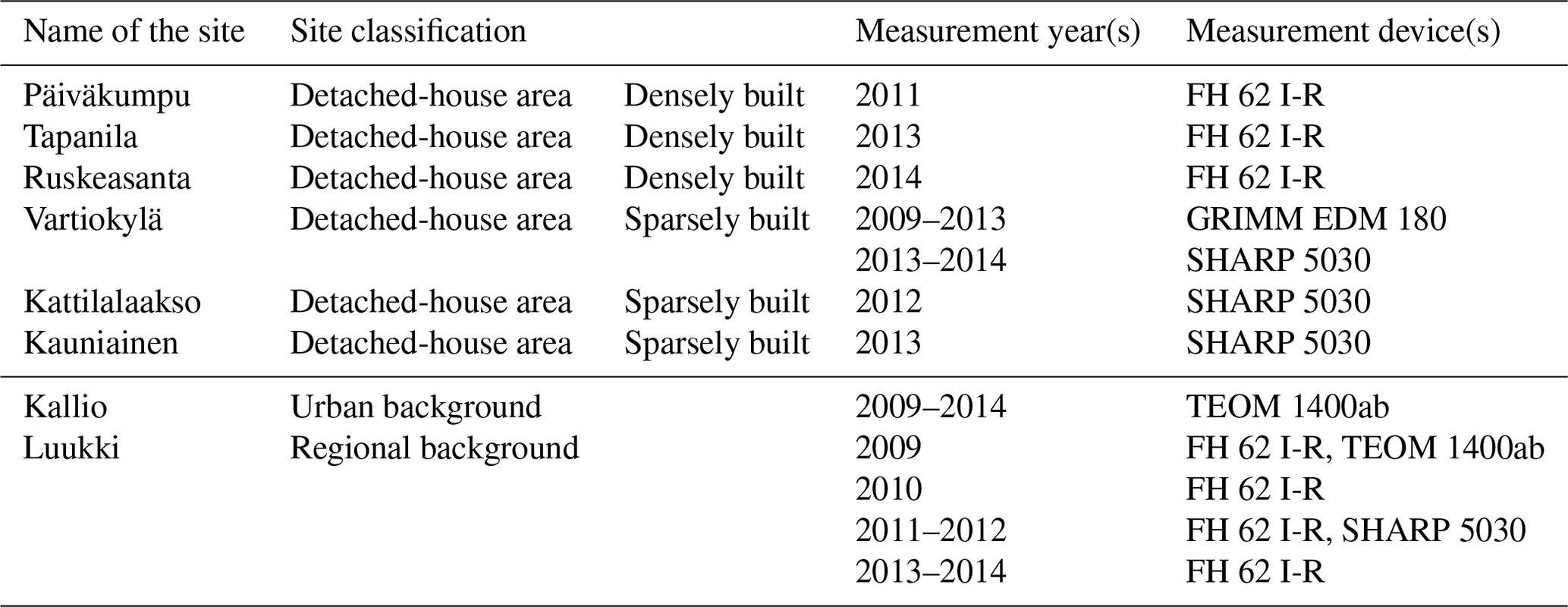 | Name of the site | Site classification | | Measurement year(s) | Measurement device(s) |
|---|---|---|---|---|
| Päiväkumpu | Detached-house area | Densely built | 2011 | FH 62 I-R |
| Tapanila | Detached-house area | Densely built | 2013 | FH 62 I-R |
| Ruskeasanta | Detached-house area | Densely built | 2014 | FH 62 I-R |
| Vartiokylä | Detached-house area | Sparsely built | 2009–2013 | GRIMM EDM 180 |
| | | | 2013–2014 | SHARP 5030 |
| Kattilalaakso | Detached-house area | Sparsely built | 2012 | SHARP 5030 |
| Kauniainen | Detached-house area | Sparsely built | 2013 | SHARP 5030 |
| Kallio | Urban background | | 2009–2014 | TEOM 1400ab |
| Luukki | Regional background | | 2009 | FH 62 I-R, TEOM 1400ab |
| | | | 2010 | FH 62 I-R |
| | | | 2011–2012 | FH 62 I-R, SHARP 5030 |
| | | | 2013–2014 | FH 62 I-R |